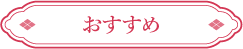 おすすめ